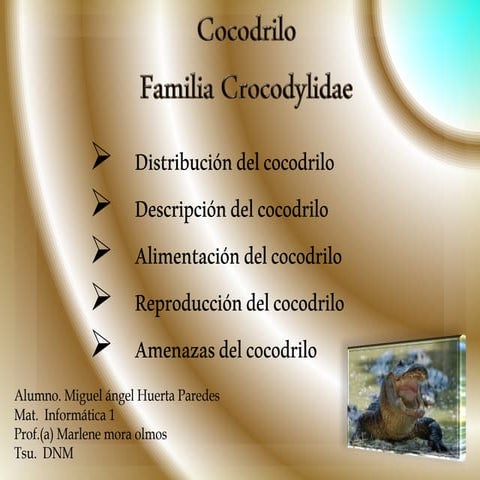 Cocodrilo

Familia Crocodylidae

➢ Distribución del cocodrilo

➢ Descripción del cocodrilo

➢ Alimentación del cocodrilo

➢ Reproducción del cocodrilo

➢ Amenazas del cocodrilo

Alumno. Miguel ángel Huerta Paredes
Mat. Informática 1
Prof.(a) Marlene mora olmos
Tsu. DNM